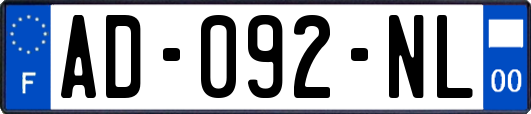 F

AD-092-NL

00